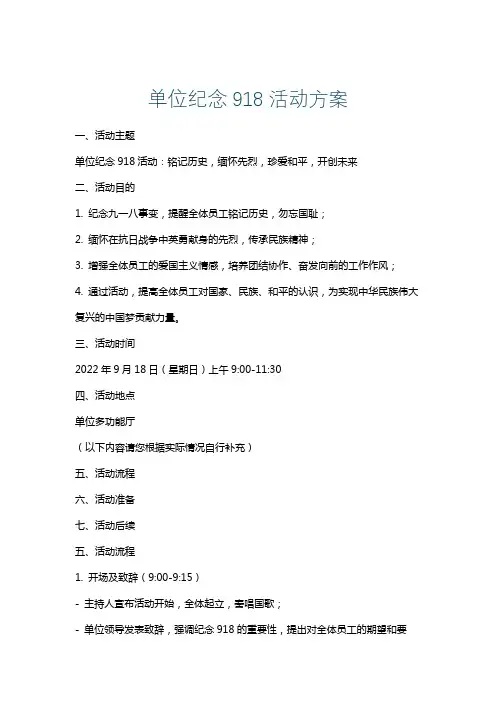 单位纪念 918 活动方案

一、活动主题

单位纪念 918 活动：铭记历史，缅怀先烈，珍爱和平，开创未来

二、活动目的

1. 纪念九一八事变，提醒全体员工铭记历史，勿忘国耻；

2. 缅怀在抗日战争中英勇献身的先烈，传承民族精神；

3. 增强全体员工的爱国主义情感，培养团结协作、奋发向前的工作作风；

4. 通过活动，提高全体员工对国家、民族、和平的认识，为实现中华民族伟大复兴的中国梦贡献力量。

三、活动时间

2022 年 9 月 18 日（星期日）上午 9:00-11:30

四、活动地点

单位多功能厅

（以下内容请您根据实际情况自行补充）

五、活动流程

六、活动准备

七、活动后续

五、活动流程

1. 开场及致辞（9:00-9:15）

- 主持人宣布活动开始，全体起立，奏唱国歌；

- 单位领导发表致辞，强调纪念 918 的重要性，提出对全体员工的期望和要